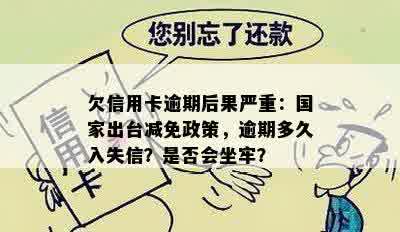 您别忘了还款

信用卡

欠信用卡逾期后果严重：国家出台减免政策，逾期多久入失信？是否会坐牢?